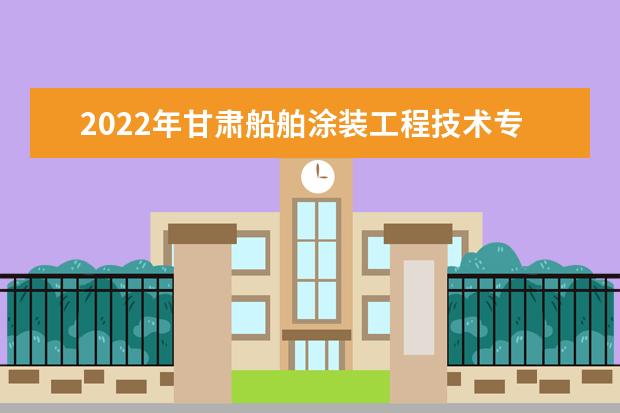 2022年甘肃船舶涂装工程技术专